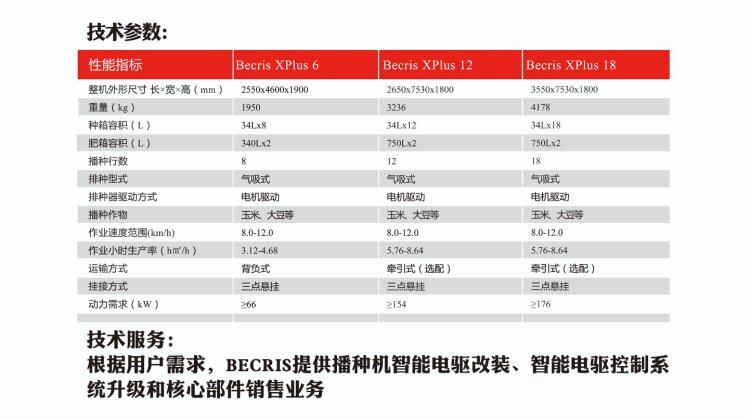 技术参数：

| 性能指标 | Becris XPlus 6 | Becris XPlus 12 | Becris XPlus 18 |
|---|---|---|---|
| 整机外形尺寸 长×宽×高（mm） | 2550x4600x1900 | 2650x7530x1800 | 3550x7530x1800 |
| 重量（kg） | 1950 | 3236 | 4178 |
| 种箱容积（L） | 34Lx8 | 34Lx12 | 34Lx18 |
| 肥箱容积（L） | 340Lx2 | 750Lx2 | 750Lx2 |
| 播种行数 | 8 | 12 | 18 |
| 排种型式 | 气吸式 | 气吸式 | 气吸式 |
| 排种器驱动方式 | 电机驱动 | 电机驱动 | 电机驱动 |
| 播种作物 | 玉米、大豆等 | 玉米、大豆等 | 玉米、大豆等 |
| 作业速度范围(km/h) | 8.0-12.0 | 8.0-12.0 | 8.0-12.0 |
| 作业小时生产率（hm²/h） | 3.12-4.68 | 5.76-8.64 | 5.76-8.64 |
| 运输方式 | 背负式 | 牵引式（选配） | 牵引式（选配） |
| 挂接方式 | 三点悬挂 | 三点悬挂 | 三点悬挂 |
| 动力需求（kW） | ≥66 | ≥154 | ≥176 |

技术服务：
根据用户需求，BECRIS提供播种机智能电驱改装、智能电驱控制系统升级和核心部件销售业务